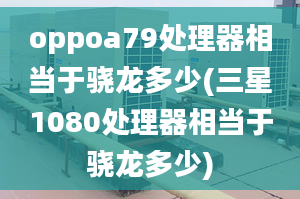 oppoa79处理器相当于骁龙多少(三星1080处理器相当于骁龙多少)